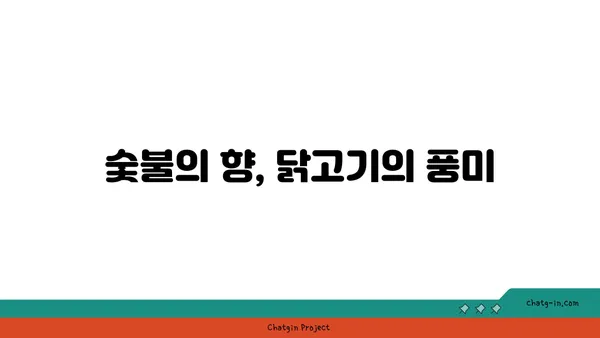 숯불의 향, 닭고기의 풍미

chatg-in.com

Chatgin Project